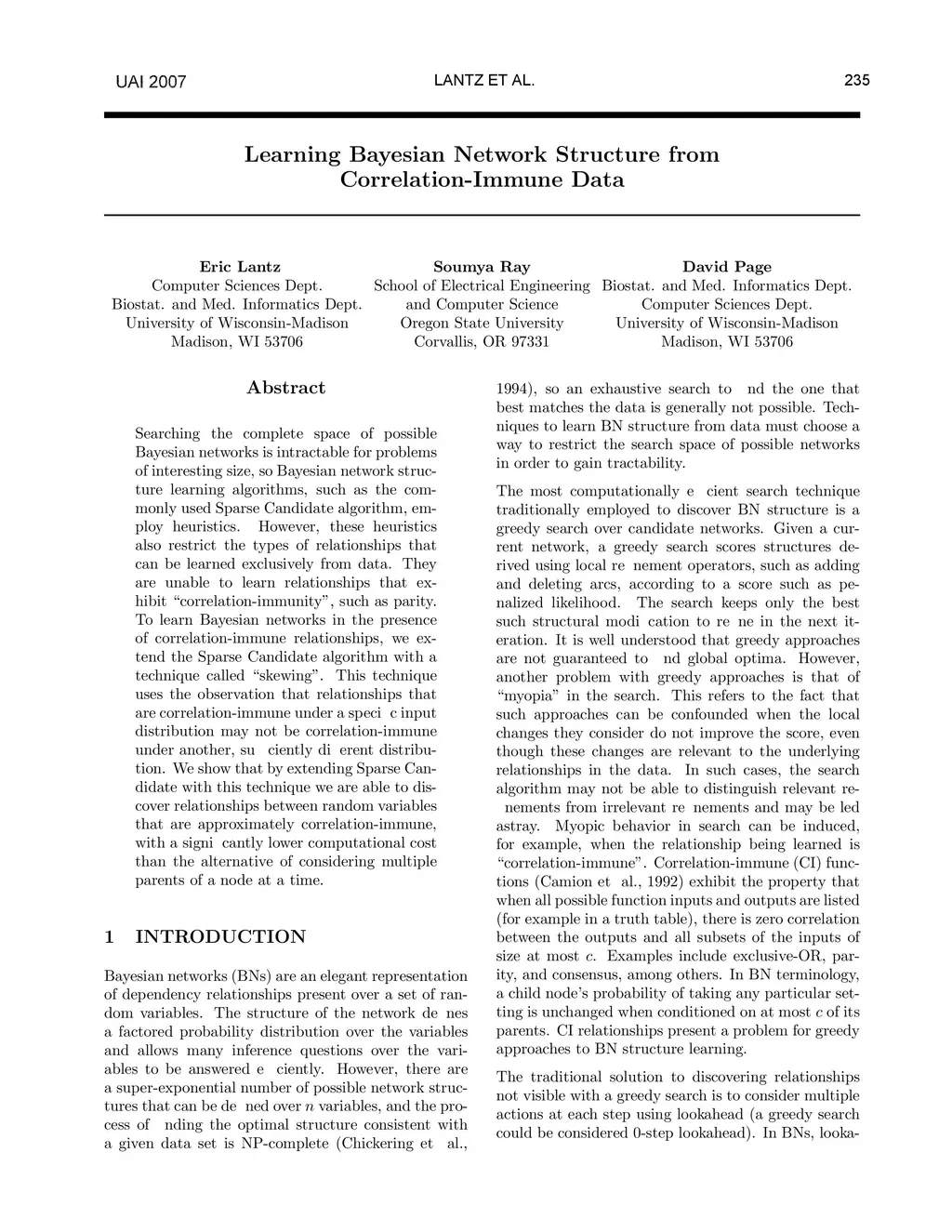 UAI 2007 LANTZ ET AL. 235

Learning Bayesian Network Structure from Correlation-Immune Data

Eric Lantz
Computer Sciences Dept.
Biostat. and Med. Informatics Dept.
University of Wisconsin-Madison
Madison, WI 53706

Soumya Ray
School of Electrical Engineering
and Computer Science
Oregon State University
Corvallis, OR 97331

David Page
Biostat. and Med. Informatics Dept.
Computer Sciences Dept.
University of Wisconsin-Madison
Madison, WI 53706

Abstract

Searching the complete space of possible Bayesian networks is intractable for problems of interesting size, so Bayesian network structure learning algorithms, such as the commonly used Sparse Candidate algorithm, employ heuristics. However, these heuristics also restrict the types of relationships that can be learned exclusively from data. They are unable to learn relationships that exhibit "correlation-immunity", such as parity. To learn Bayesian networks in the presence of correlation-immune relationships, we extend the Sparse Candidate algorithm with a technique called "skewing". This technique uses the observation that relationships that are correlation-immune under a speci c input distribution may not be correlation-immune under another, su ciently di erent distribution. We show that by extending Sparse Candidate with this technique we are able to discover relationships between random variables that are approximately correlation-immune, with a signi cantly lower computational cost than the alternative of considering multiple parents of a node at a time.

1 INTRODUCTION

Bayesian networks (BNs) are an elegant representation of dependency relationships present over a set of random variables. The structure of the network de nes a factored probability distribution over the variables and allows many inference questions over the variables to be answered e ciently. However, there are a super-exponential number of possible network structures that can be de ned over $n$ variables, and the process of nding the optimal structure consistent with a given data set is NP-complete (Chickering et al., 1994), so an exhaustive search to nd the one that best matches the data is generally not possible. Techniques to learn BN structure from data must choose a way to restrict the search space of possible networks in order to gain tractability.

The most computationally e cient search technique traditionally employed to discover BN structure is a greedy search over candidate networks. Given a current network, a greedy search scores structures derived using local re nement operators, such as adding and deleting arcs, according to a score such as penalized likelihood. The search keeps only the best such structural modi cation to re ne in the next iteration. It is well understood that greedy approaches are not guaranteed to nd global optima. However, another problem with greedy approaches is that of "myopia" in the search. This refers to the fact that such approaches can be confounded when the local changes they consider do not improve the score, even though these changes are relevant to the underlying relationships in the data. In such cases, the search algorithm may not be able to distinguish relevant re nements from irrelevant re nements and may be led astray. Myopic behavior in search can be induced, for example, when the relationship being learned is "correlation-immune". Correlation-immune (CI) functions (Camion et al., 1992) exhibit the property that when all possible function inputs and outputs are listed (for example in a truth table), there is zero correlation between the outputs and all subsets of the inputs of size at most $c$. Examples include exclusive-OR, parity, and consensus, among others. In BN terminology, a child node's probability of taking any particular setting is unchanged when conditioned on at most $c$ of its parents. CI relationships present a problem for greedy approaches to BN structure learning.

The traditional solution to discovering relationships not visible with a greedy search is to consider multiple actions at each step using lookahead (a greedy search could be considered 0-step lookahead). In BNs, looka-